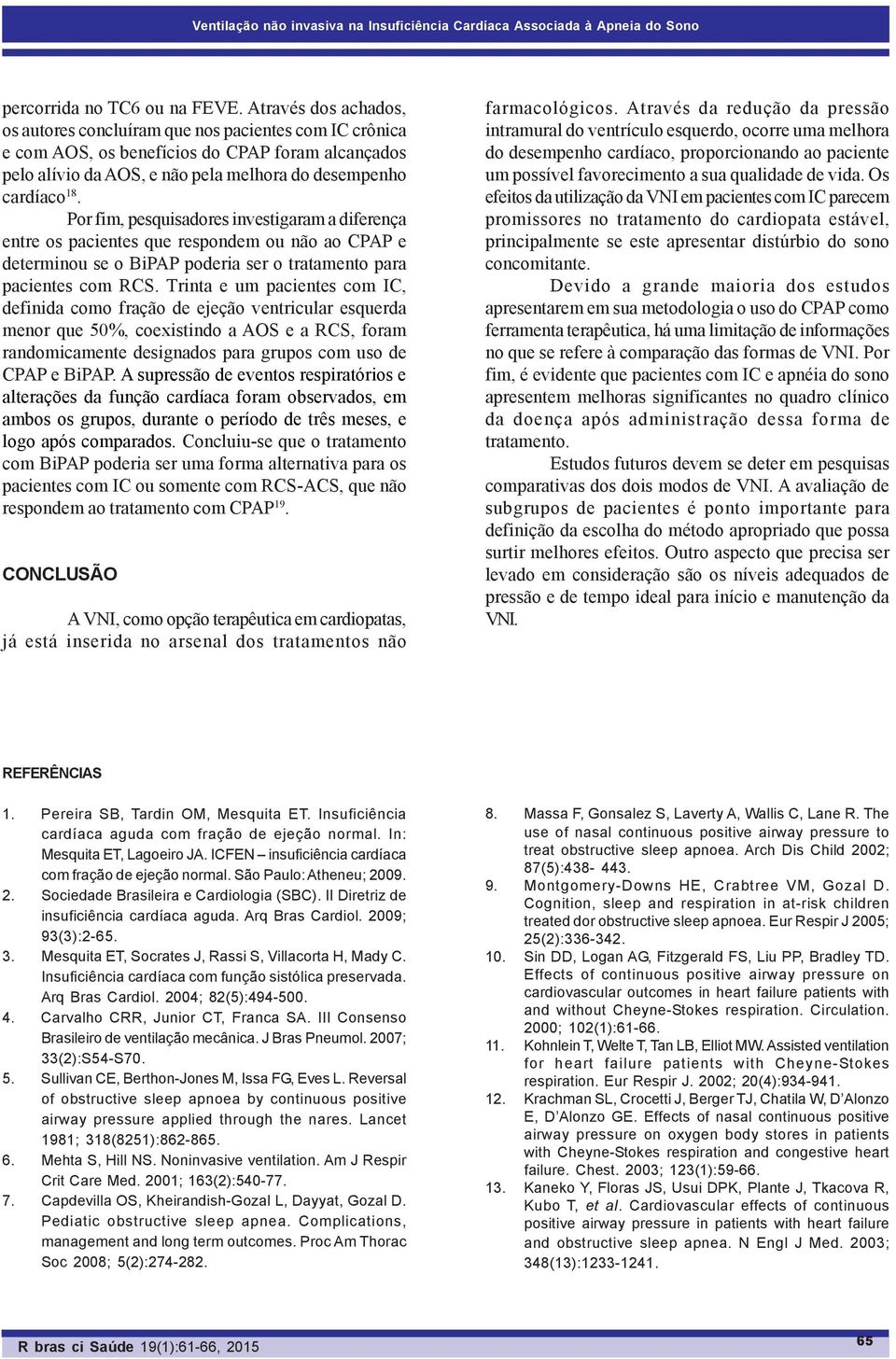 Ventilação não invasiva na Insuficiência Cardíaca Associada à Apneia do Sono

percorrida no TC6 ou na FEVE. Através dos achados, os autores concluíram que nos pacientes com IC crônica e com AOS, os benefícios do CPAP foram alcançados pelo alívio da AOS, e não pela melhora do desempenho cardíaco$^{18}$.

Por fim, pesquisadores investigaram a diferença entre os pacientes que respondem ou não ao CPAP e determinou se o BiPAP poderia ser o tratamento para pacientes com RCS. Trinta e um pacientes com IC, definida como fração de ejeção ventricular esquerda menor que 50%, coexistindo a AOS e a RCS, foram randomicamente designados para grupos com uso de CPAP e BiPAP. A supressão de eventos respiratórios e alterações da função cardíaca foram observados, em ambos os grupos, durante o período de três meses, e logo após comparados. Concluiu-se que o tratamento com BiPAP poderia ser uma forma alternativa para os pacientes com IC ou somente com RCS-ACS, que não respondem ao tratamento com CPAP$^{19}$.

CONCLUSÃO

A VNI, como opção terapêutica em cardiopatas, já está inserida no arsenal dos tratamentos não farmacológicos. Através da redução da pressão intramural do ventrículo esquerdo, ocorre uma melhora do desempenho cardíaco, proporcionando ao paciente um possível favorecimento a sua qualidade de vida. Os efeitos da utilização da VNI em pacientes com IC parecem promissores no tratamento do cardiopata estável, principalmente se este apresentar distúrbio do sono concomitante.

Devido a grande maioria dos estudos apresentarem em sua metodologia o uso do CPAP como ferramenta terapêutica, há uma limitação de informações no que se refere à comparação das formas de VNI. Por fim, é evidente que pacientes com IC e apnéia do sono apresentem melhoras significantes no quadro clínico da doença após administração dessa forma de tratamento.

Estudos futuros devem se deter em pesquisas comparativas dos dois modos de VNI. A avaliação de subgrupos de pacientes é ponto importante para definição da escolha do método apropriado que possa surtir melhores efeitos. Outro aspecto que precisa ser levado em consideração são os níveis adequados de pressão e de tempo ideal para início e manutenção da VNI.

REFERÊNCIAS

1. Pereira SB, Tardin OM, Mesquita ET. Insuficiência cardíaca aguda com fração de ejeção normal. In: Mesquita ET, Lagoeiro JA. ICFEN – insuficiência cardíaca com fração de ejeção normal. São Paulo: Atheneu; 2009.
2. Sociedade Brasileira e Cardiologia (SBC). II Diretriz de insuficiência cardíaca aguda. Arq Bras Cardiol. 2009; 93(3):2-65.
3. Mesquita ET, Socrates J, Rassi S, Villacorta H, Mady C. Insuficiência cardíaca com função sistólica preservada. Arq Bras Cardiol. 2004; 82(5):494-500.
4. Carvalho CRR, Junior CT, Franca SA. III Consenso Brasileiro de ventilação mecânica. J Bras Pneumol. 2007; 33(2):S54-S70.
5. Sullivan CE, Berthon-Jones M, Issa FG, Eves L. Reversal of obstructive sleep apnoea by continuous positive airway pressure applied through the nares. Lancet 1981; 318(8251):862-865.
6. Mehta S, Hill NS. Noninvasive ventilation. Am J Respir Crit Care Med. 2001; 163(2):540-77.
7. Capdevilla OS, Kheirandish-Gozal L, Dayyat, Gozal D. Pediatic obstructive sleep apnea. Complications, management and long term outcomes. Proc Am Thorac Soc 2008; 5(2):274-282.
8. Massa F, Gonsalez S, Laverty A, Wallis C, Lane R. The use of nasal continuous positive airway pressure to treat obstructive sleep apnoea. Arch Dis Child 2002; 87(5):438- 443.
9. Montgomery-Downs HE, Crabtree VM, Gozal D. Cognition, sleep and respiration in at-risk children treated dor obstructive sleep apnoea. Eur Respir J 2005; 25(2):336-342.
10. Sin DD, Logan AG, Fitzgerald FS, Liu PP, Bradley TD. Effects of continuous positive airway pressure on cardiovascular outcomes in heart failure patients with and without Cheyne-Stokes respiration. Circulation. 2000; 102(1):61-66.
11. Kohnlein T, Welte T, Tan LB, Elliot MW. Assisted ventilation for heart failure patients with Cheyne-Stokes respiration. Eur Respir J. 2002; 20(4):934-941.
12. Krachman SL, Crocetti J, Berger TJ, Chatila W, D'Alonzo E, D'Alonzo GE. Effects of nasal continuous positive airway pressure on oxygen body stores in patients with Cheyne-Stokes respiration and congestive heart failure. Chest. 2003; 123(1):59-66.
13. Kaneko Y, Floras JS, Usui DPK, Plante J, Tkacova R, Kubo T, et al. Cardiovascular effects of continuous positive airway pressure in patients with heart failure and obstructive sleep apnea. N Engl J Med. 2003; 348(13):1233-1241.

R bras ci Saúde 19(1):61-66, 2015

65